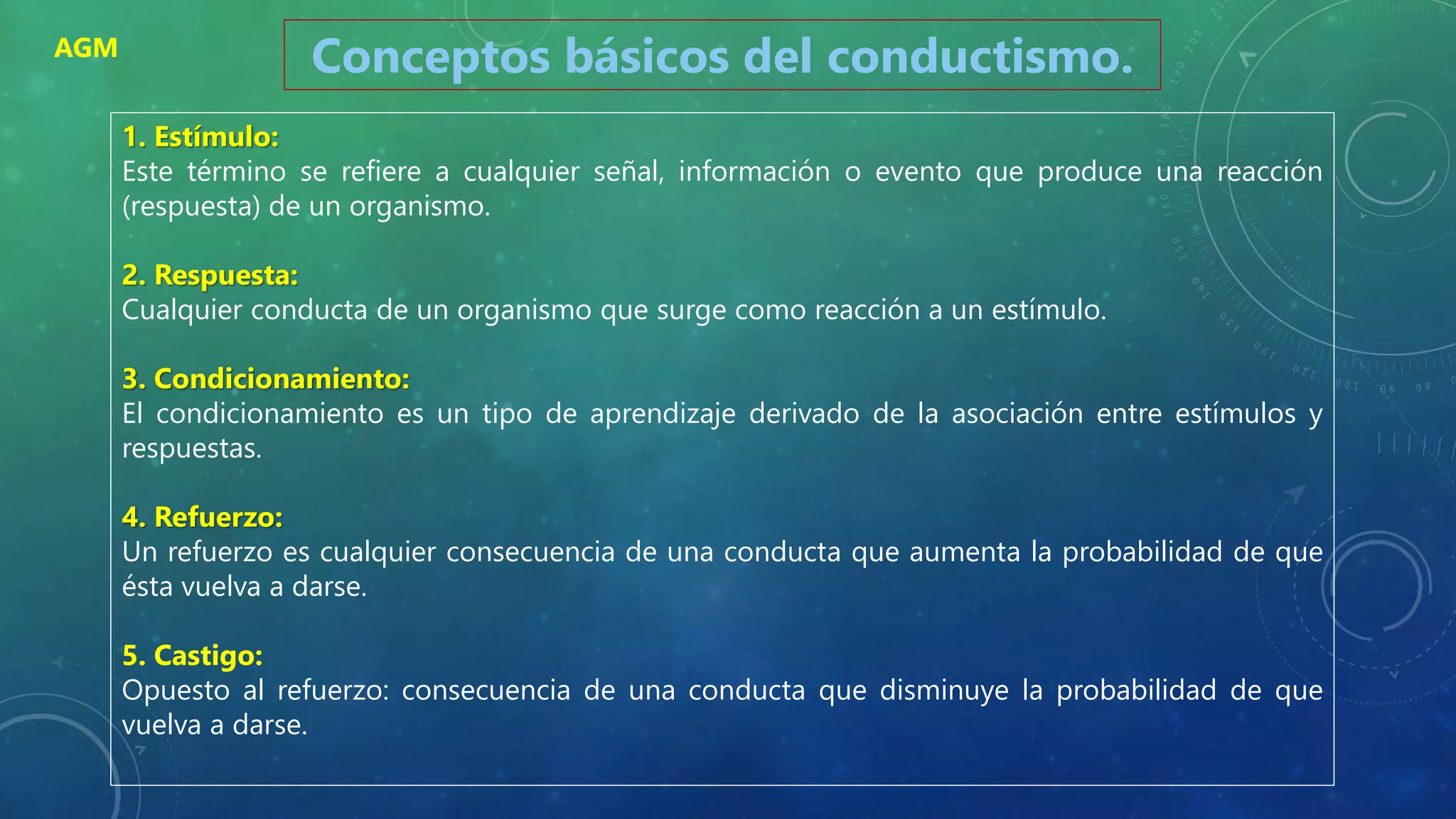 AGM

Conceptos básicos del conductismo.

1. Estímulo:
Este término se refiere a cualquier señal, información o evento que produce una reacción (respuesta) de un organismo.

2. Respuesta:
Cualquier conducta de un organismo que surge como reacción a un estímulo.

3. Condicionamiento:
El condicionamiento es un tipo de aprendizaje derivado de la asociación entre estímulos y respuestas.

4. Refuerzo:
Un refuerzo es cualquier consecuencia de una conducta que aumenta la probabilidad de que ésta vuelva a darse.

5. Castigo:
Opuesto al refuerzo: consecuencia de una conducta que disminuye la probabilidad de que vuelva a darse.